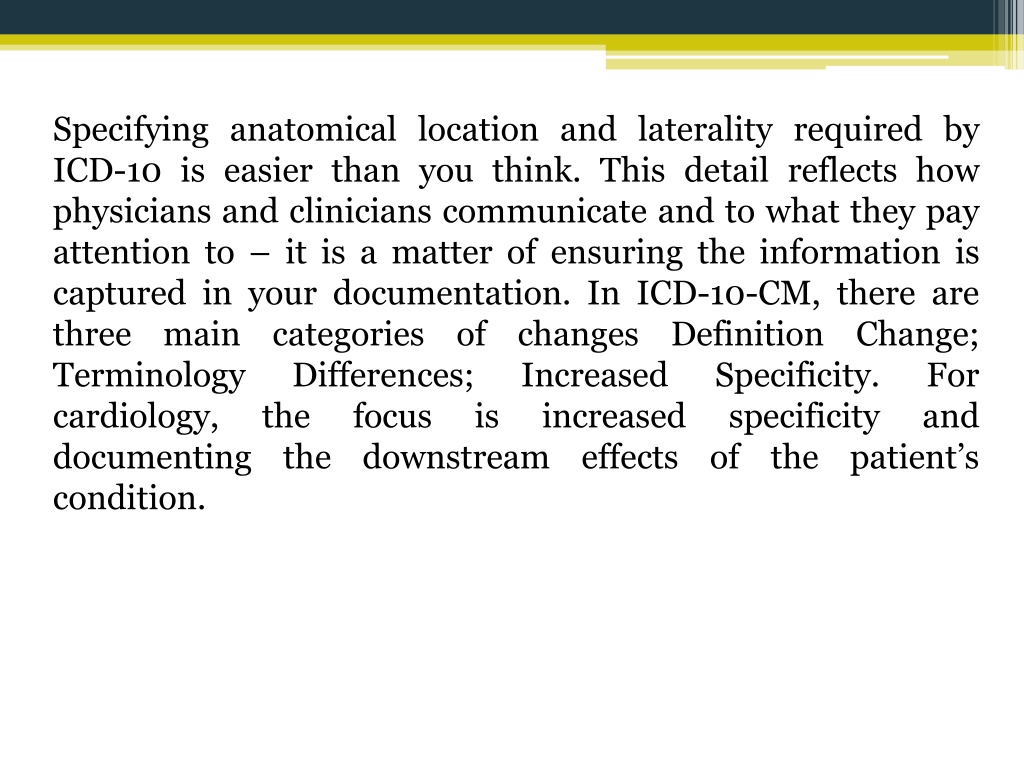 Specifying anatomical location and laterality required by ICD-10 is easier than you think. This detail reflects how physicians and clinicians communicate and to what they pay attention to – it is a matter of ensuring the information is captured in your documentation. In ICD-10-CM, there are three main categories of changes Definition Change; Terminology Differences; Increased Specificity. For cardiology, the focus is increased specificity and documenting the downstream effects of the patient’s condition.